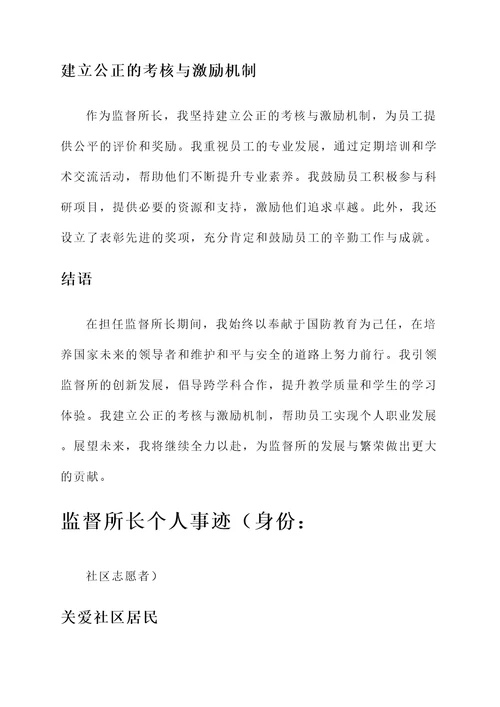 建立公正的考核与激励机制

作为监督所长，我坚持建立公正的考核与激励机制，为员工提供公平的评价和奖励。我重视员工的专业发展，通过定期培训和学术交流活动，帮助他们不断提升专业素养。我鼓励员工积极参与科研项目，提供必要的资源和支持，激励他们追求卓越。此外，我还设立了表彰先进的奖项，充分肯定和鼓励员工的辛勤工作与成就。

结语

在担任监督所长期间，我始终以奉献于国防教育为己任，在培养国家未来的领导者和维护和平与安全的道路上努力前行。我引领监督所的创新发展，倡导跨学科合作，提升教学质量和学生的学习体验。我建立公正的考核与激励机制，帮助员工实现个人职业发展。展望未来，我将继续全力以赴，为监督所的发展与繁荣做出更大的贡献。

监督所长个人事迹（身份：

社区志愿者）

关爱社区居民